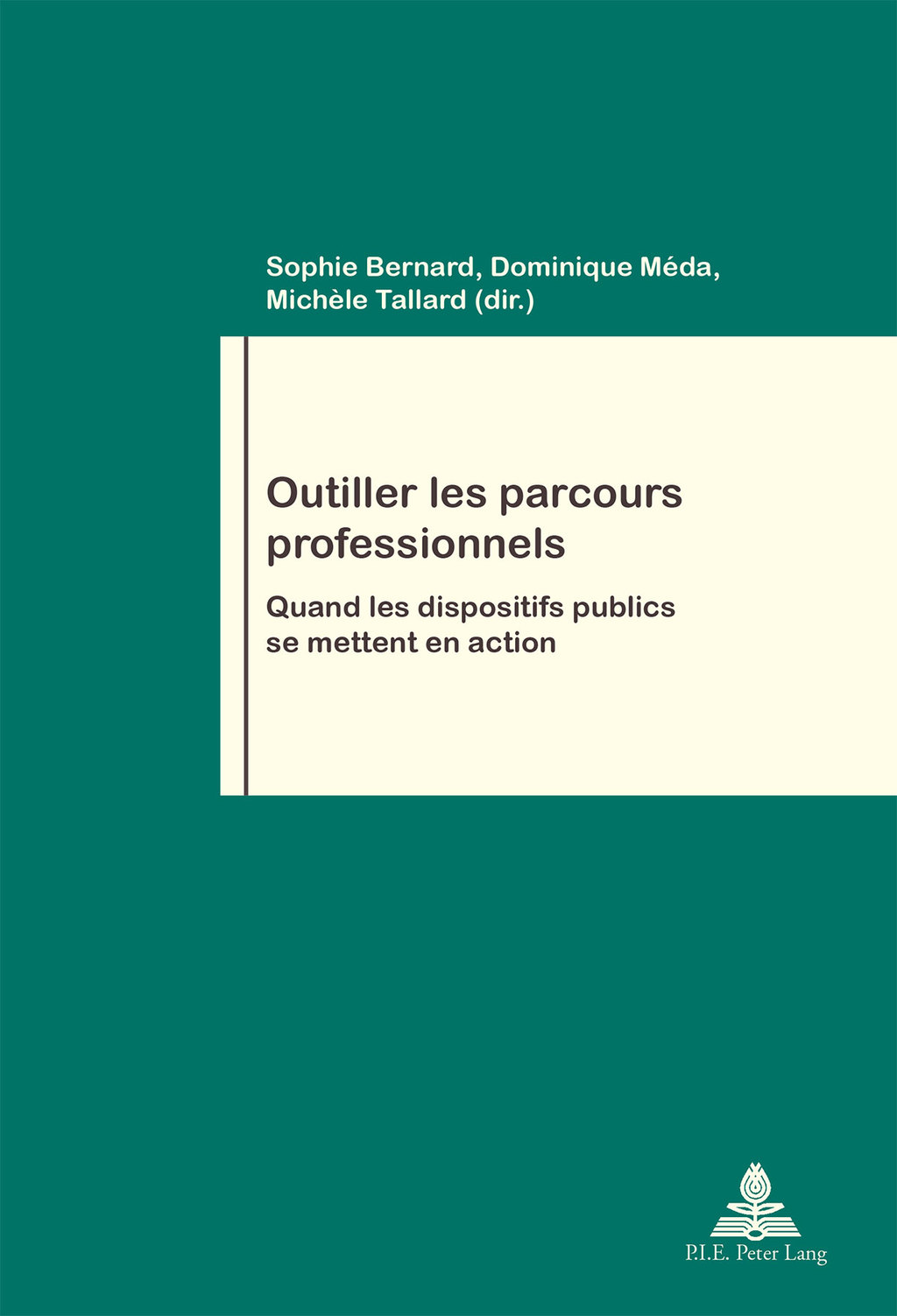 Sophie Bernard, Dominique Méda, Michèle Tallard (dir.)

Outiller les parcours professionnels

Quand les dispositifs publics se mettent en action

P.I.E. Peter Lang